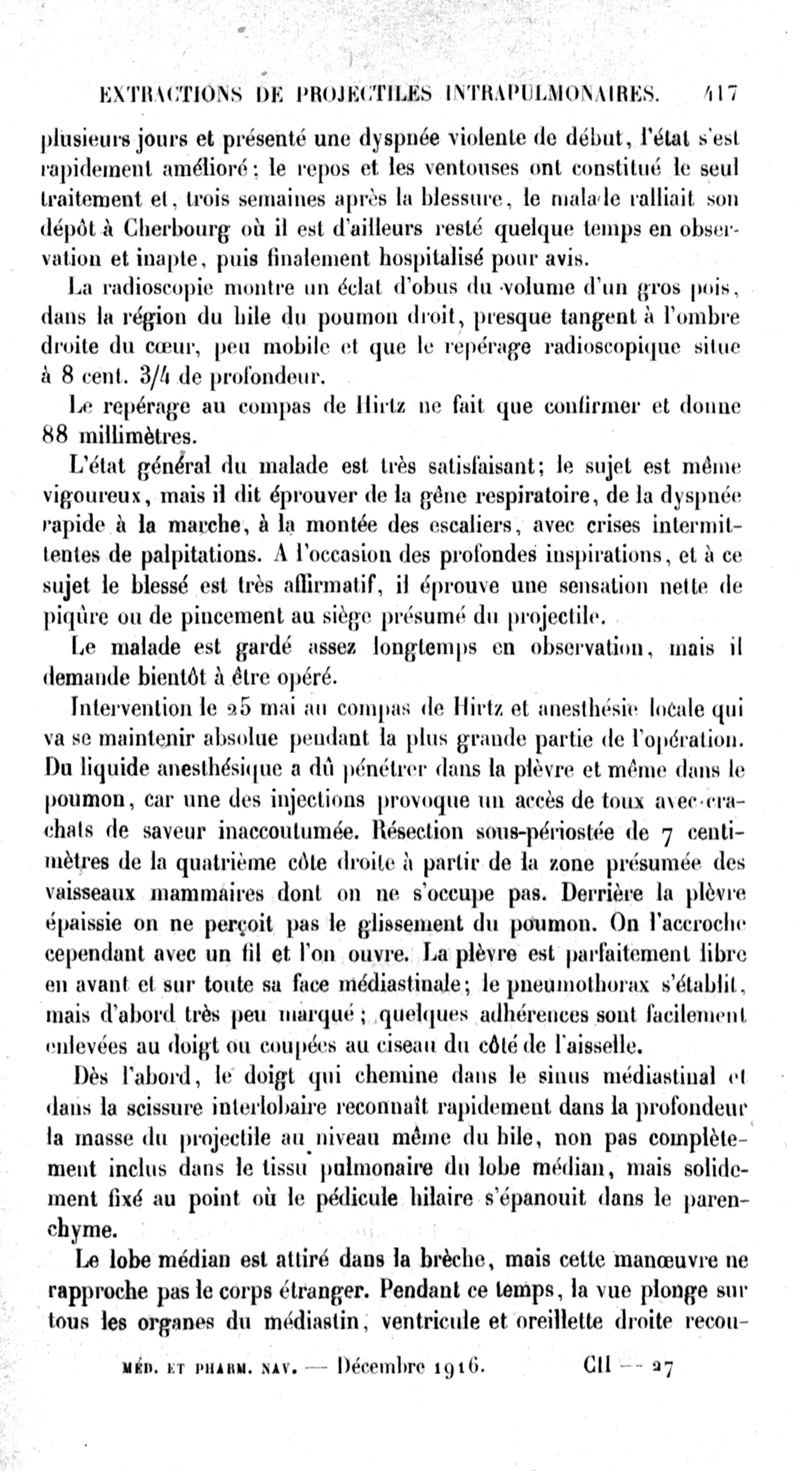 EXTRACTIONS DE PROJECTILES INTRAPULMONAIRES. 417

plusieurs jours et présenté une dyspnée violente de début, l'état s'est rapidement amélioré; le repos et les ventouses ont constitué le seul traitement et, trois semaines après la blessure, le malade ralliait son dépôt à Cherbourg où il est d'ailleurs resté quelque temps en observation et inapte, puis finalement hospitalisé pour avis.

La radioscopie montre un éclat d'obus du volume d'un gros pois, dans la région du hile du poumon droit, presque tangent à l'ombre droite du cœur, peu mobile et que le repérage radioscopique situe à 8 cent. 3/4 de profondeur.

Le repérage au compas de Hirtz ne fait que confirmer et donne 88 millimètres.

L'état général du malade est très satisfaisant; le sujet est même vigoureux, mais il dit éprouver de la gêne respiratoire, de la dyspnée rapide à la marche, à la montée des escaliers, avec crises intermittentes de palpitations. A l'occasion des profondes inspirations, et à ce sujet le blessé est très affirmatif, il éprouve une sensation nette de piqûre ou de pincement au siège présumé du projectile.

Le malade est gardé assez longtemps en observation, mais il demande bientôt à être opéré.

Intervention le 25 mai au compas de Hirtz et anesthésie locale qui va se maintenir absolue pendant la plus grande partie de l'opération. Du liquide anesthésique a dû pénétrer dans la plèvre et même dans le poumon, car une des injections provoque un accès de toux avec crachats de saveur inaccoutumée. Résection sous-périostée de 7 centimètres de la quatrième côte droite à partir de la zone présumée des vaisseaux mammaires dont on ne s'occupe pas. Derrière la plèvre épaissie on ne perçoit pas le glissement du poumon. On l'accroche cependant avec un fil et l'on ouvre. La plèvre est parfaitement libre en avant et sur toute sa face médiastinale; le pneumothorax s'établit, mais d'abord très peu marqué; quelques adhérences sont facilement enlevées au doigt ou coupées au ciseau du côté de l'aisselle.

Dès l'abord, le doigt qui chemine dans le sinus médiastinal et dans la scissure interlobaire reconnaît rapidement dans la profondeur la masse du projectile au niveau même du hile, non pas complètement inclus dans le tissu pulmonaire du lobe médian, mais solidement fixé au point où le pédicule hilaire s'épanouit dans le parenchyme.

Le lobe médian est attiré dans la brèche, mais cette manœuvre ne rapproche pas le corps étranger. Pendant ce temps, la vue plonge sur tous les organes du médiastin, ventricule et oreillette droite recou-

MÉD. ET PHARM. NAV. — Décembre 1916. CII — 27